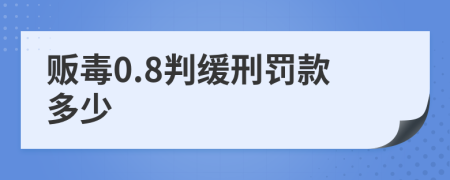 贩毒0.8判缓刑罚款多少